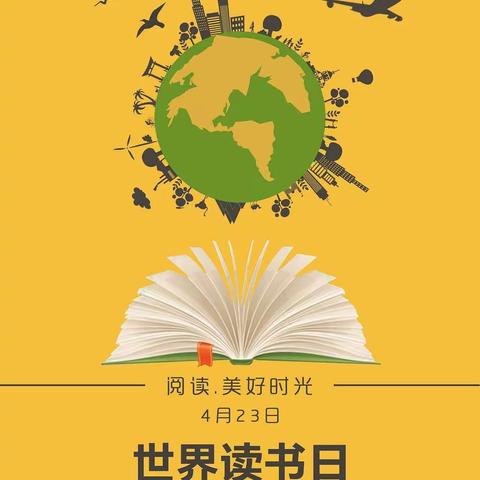 阅读.美好时光

4月23日

世界读书日